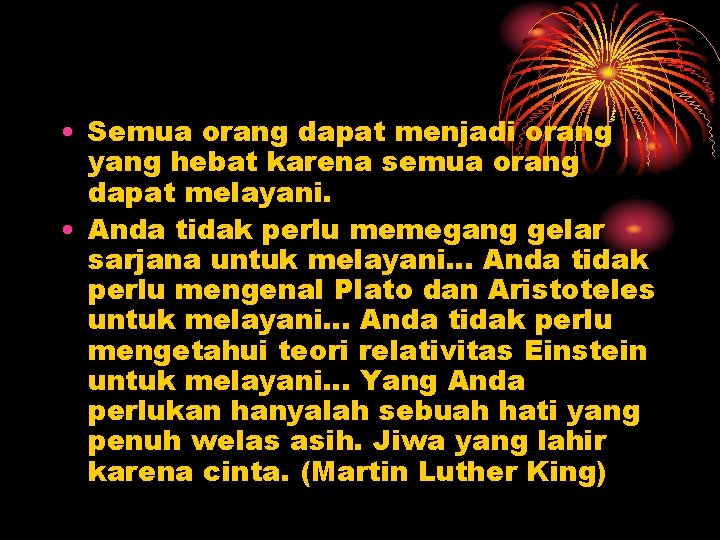 • Semua orang dapat menjadi orang yang hebat karena semua orang dapat melayani.

• Anda tidak perlu memegang gelar sarjana untuk melayani… Anda tidak perlu mengenal Plato dan Aristoteles untuk melayani… Anda tidak perlu mengetahui teori relativitas Einstein untuk melayani… Yang Anda perlukan hanyalah sebuah hati yang penuh welas asih. Jiwa yang lahir karena cinta. (Martin Luther King)